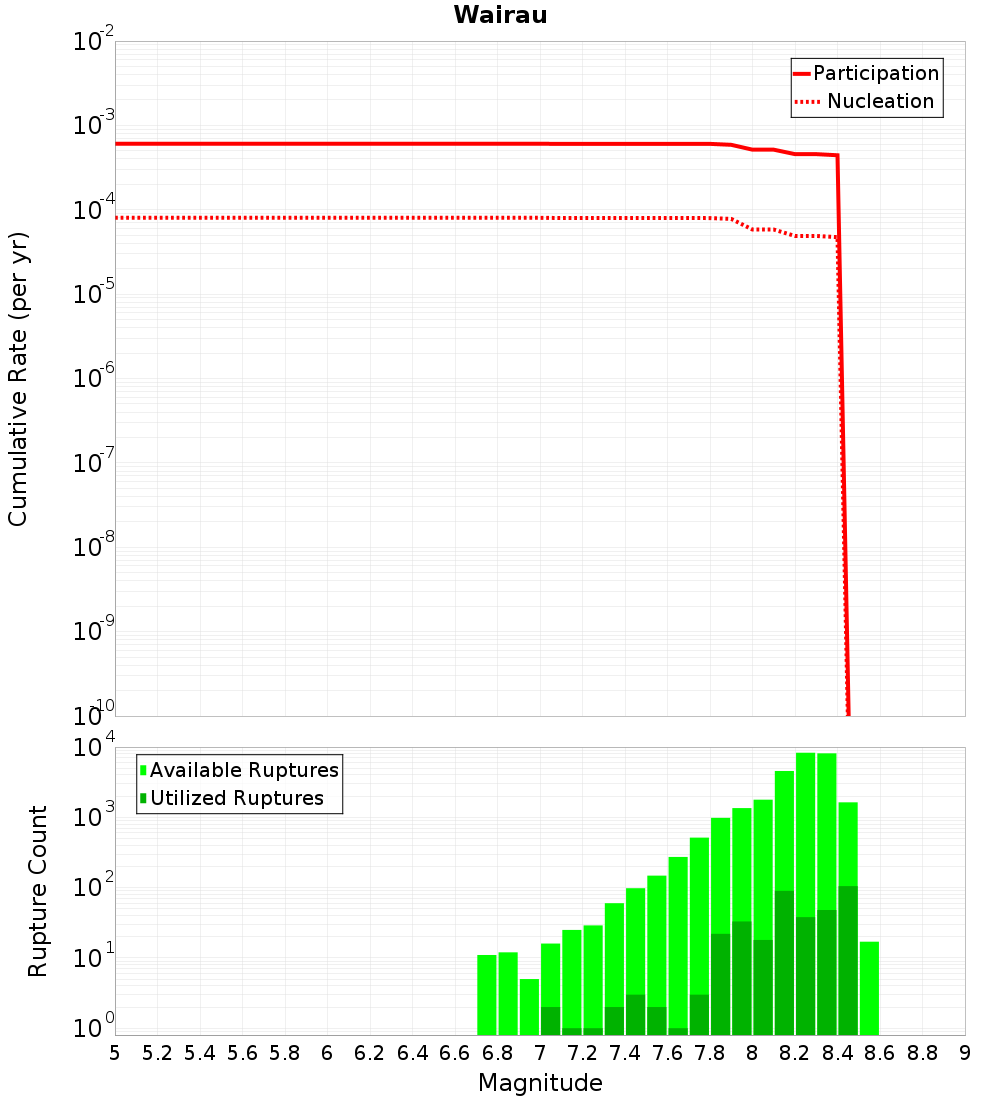 Wairau

Participation
Nucleation

Cumulative Rate (per yr)

$10^{-2}$
$10^{-3}$
$10^{-4}$
$10^{-5}$
$10^{-6}$
$10^{-7}$
$10^{-8}$
$10^{-9}$
$10^{-10}$

Available Ruptures
Utilized Ruptures

Rupture Count

$10^{4}$
$10^{3}$
$10^{2}$
$10^{1}$
$10^{0}$

5 5.2 5.4 5.6 5.8 6 6.2 6.4 6.6 6.8 7 7.2 7.4 7.6 7.8 8 8.2 8.4 8.6 8.8 9

Magnitude